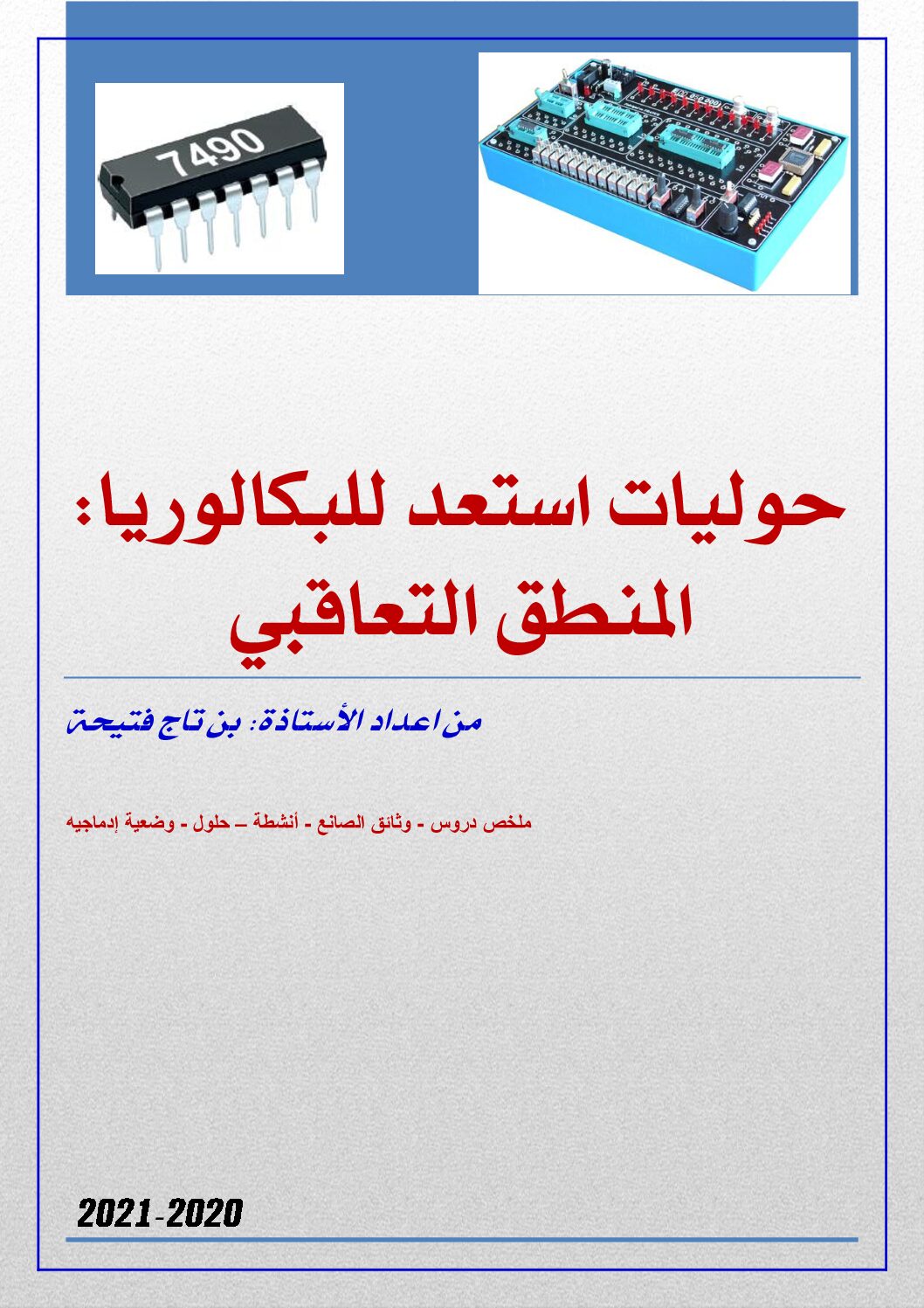 7490

حوليات استعد للبكالوريا:
المنطق التعاقبي

من اعداد الأستاذة: بن تاج فتيحة

ملخص دروس - وثائق الصانع - أنشطة – حلول - وضعية إدماجيه

2021-2020